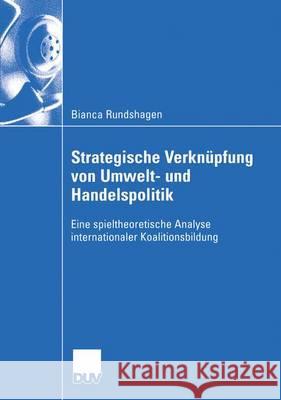 Bianca Rundshagen

Strategische Verknüpfung von Umwelt- und Handelspolitik

Eine spieltheoretische Analyse internationaler Koalitionsbildung

DUV

Kraina Książek